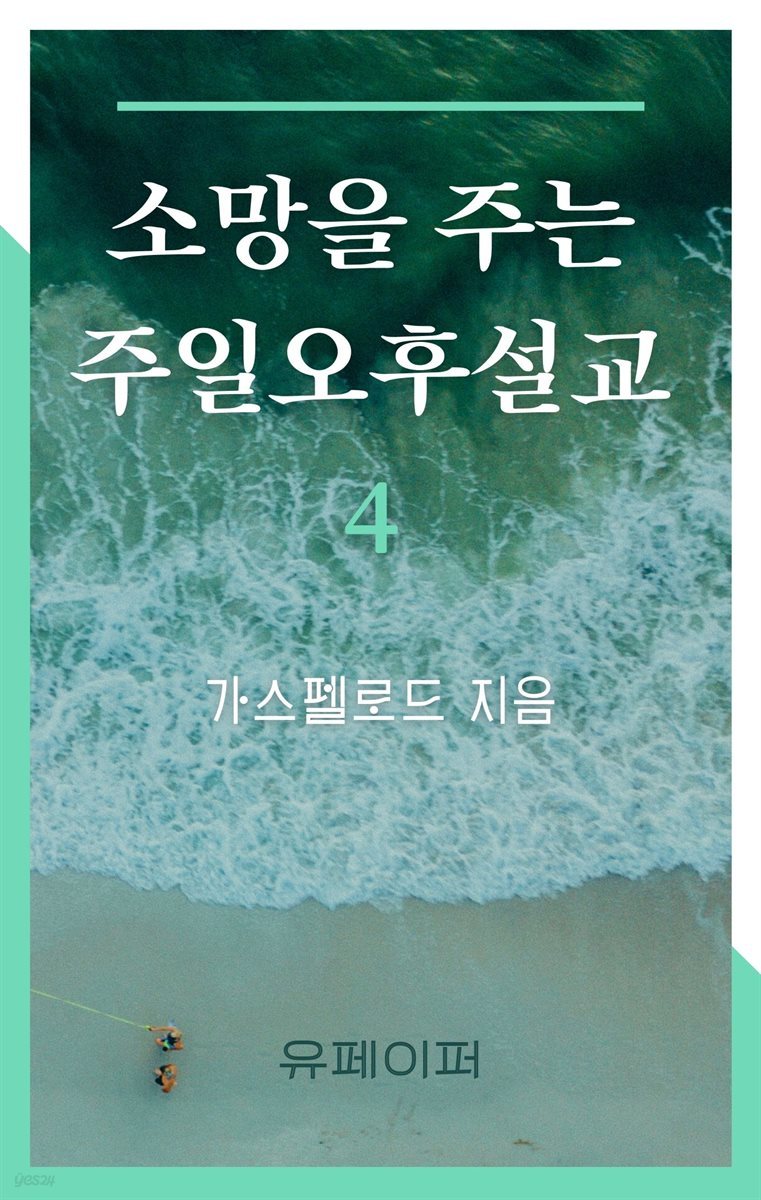 소망을 주는
주일오후설교
4

가스펠로드 지음

유페이퍼

yes24